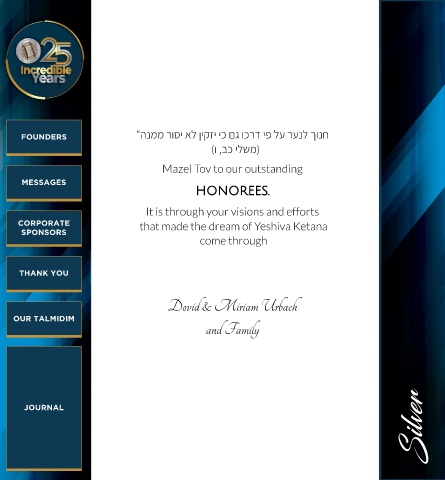 25
Incredible
Years

FOUNDERS

MESSAGES

CORPORATE SPONSORS

THANK YOU

OUR TALMIDIM

JOURNAL

חנוך לנער על פי דרכו גם כי יזקין לא יסור ממנה"
(משלי כב, ו)

Mazel Tov to our outstanding

HONOREES.

It is through your visions and efforts that made the dream of Yeshiva Ketana come through

Dovid & Miriam Urbach
and Family

Silver